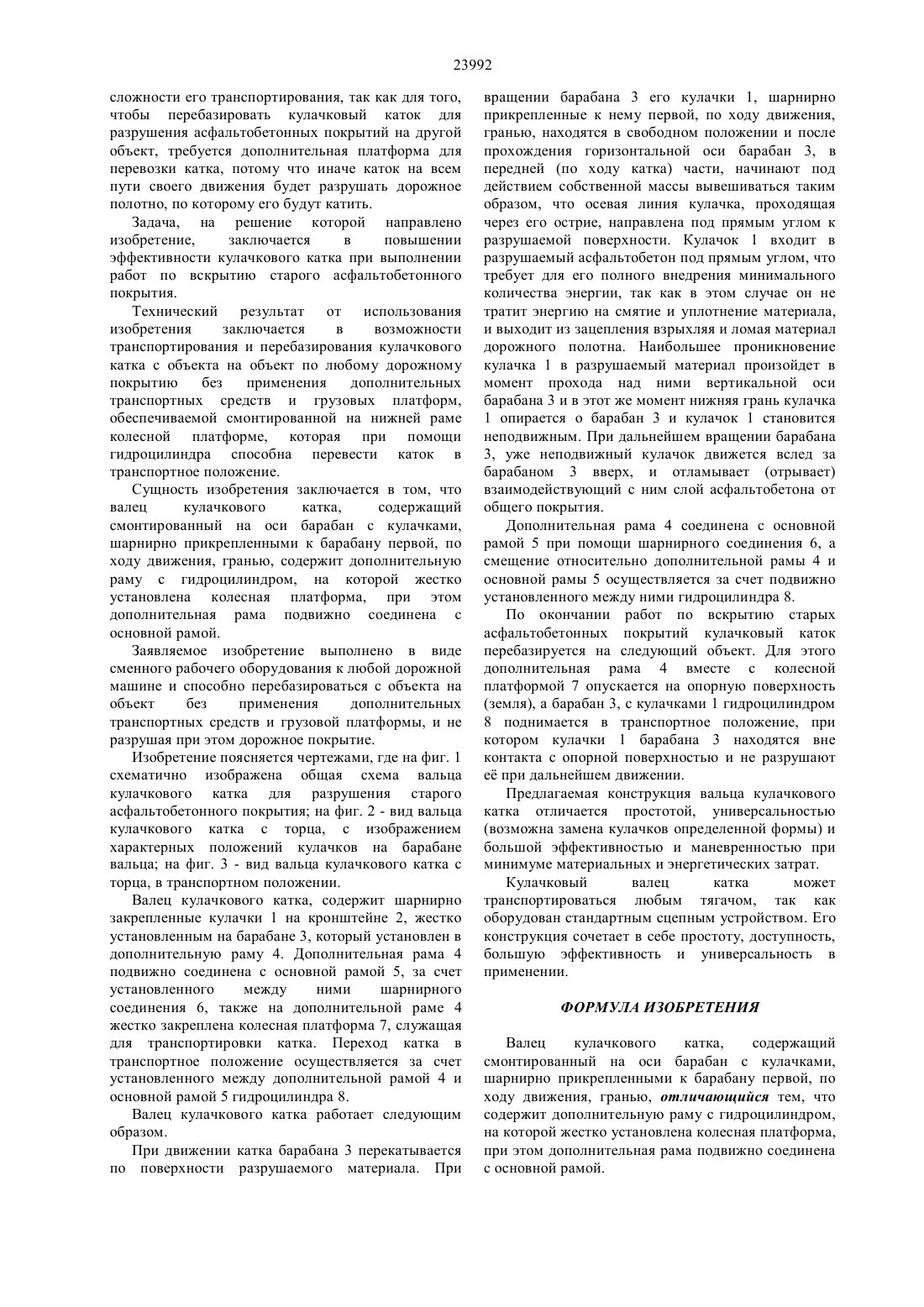 23992

сложности его транспортирования, так как для того, чтобы перебазировать кулачковый каток для разрушения асфальтобетонных покрытий на другой объект, требуется дополнительная платформа для перевозки катка, потому что иначе каток на всем пути своего движения будет разрушать дорожное полотно, по которому его будут катить.

Задача, на решение которой направлено изобретение, заключается в повышении эффективности кулачкового катка при выполнении работ по вскрытию старого асфальтобетонного покрытия.

Технический результат от использования изобретения заключается в возможности транспортирования и перебазирования кулачкового катка с объекта на объект по любому дорожному покрытию без применения дополнительных транспортных средств и грузовых платформ, обеспечиваемой смонтированной на нижней раме колесной платформе, которая при помощи гидроцилиндра способна перевести каток в транспортное положение.

Сущность изобретения заключается в том, что валец кулачкового катка, содержащий смонтированный на оси барабан с кулачками, шарнирно прикрепленными к барабану первой, по ходу движения, гранью, содержит дополнительную раму с гидроцилиндром, на которой жестко установлена колесная платформа, при этом дополнительная рама подвижно соединена с основной рамой.

Заявляемое изобретение выполнено в виде сменного рабочего оборудования к любой дорожной машине и способно перебазироваться с объекта на объект без применения дополнительных транспортных средств и грузовой платформы, и не разрушая при этом дорожное покрытие.

Изобретение поясняется чертежами, где на фиг. 1 схематично изображена общая схема вальца кулачкового катка для разрушения старого асфальтобетонного покрытия; на фиг. 2 - вид вальца кулачкового катка с торца, с изображением характерных положений кулачков на барабане вальца; на фиг. 3 - вид вальца кулачкового катка с торца, в транспортном положении.

Валец кулачкового катка, содержит шарнирно закрепленные кулачки 1 на кронштейне 2, жестко установленным на барабане 3, который установлен в дополнительную раму 4. Дополнительная рама 4 подвижно соединена с основной рамой 5, за счет установленного между ними шарнирного соединения 6, также на дополнительной раме 4 жестко закреплена колесная платформа 7, служащая для транспортировки катка. Переход катка в транспортное положение осуществляется за счет установленного между дополнительной рамой 4 и основной рамой 5 гидроцилиндра 8.

Валец кулачкового катка работает следующим образом.

При движении катка барабана 3 перекатывается по поверхности разрушаемого материала. При вращении барабана 3 его кулачки 1, шарнирно прикрепленные к нему первой, по ходу движения, гранью, находятся в свободном положении и после прохождения горизонтальной оси барабан 3, в передней (по ходу катка) части, начинают под действием собственной массы вывешиваться таким образом, что осевая линия кулачка, проходящая через его острие, направлена под прямым углом к разрушаемой поверхности. Кулачок 1 входит в разрушаемый асфальтобетон под прямым углом, что требует для его полного внедрения минимального количества энергии, так как в этом случае он не тратит энергию на смятие и уплотнение материала, и выходит из зацепления взрыхляя и ломая материал дорожного полотна. Наибольшее проникновение кулачка 1 в разрушаемый материал произойдет в момент прохода над ними вертикальной оси барабана 3 и в этот же момент нижняя грань кулачка 1 опирается о барабан 3 и кулачок 1 становится неподвижным. При дальнейшем вращении барабана 3, уже неподвижный кулачок движется вслед за барабаном 3 вверх, и отламывает (отрывает) взаимодействующий с ним слой асфальтобетона от общего покрытия.

Дополнительная рама 4 соединена с основной рамой 5 при помощи шарнирного соединения 6, а смещение относительно дополнительной рамы 4 и основной рамы 5 осуществляется за счет подвижно установленного между ними гидроцилиндра 8.

По окончании работ по вскрытию старых асфальтобетонных покрытий кулачковый каток перебазируется на следующий объект. Для этого дополнительная рама 4 вместе с колесной платформой 7 опускается на опорную поверхность (земля), а барабан 3, с кулачками 1 гидроцилиндром 8 поднимается в транспортное положение, при котором кулачки 1 барабана 3 находятся вне контакта с опорной поверхностью и не разрушают её при дальнейшем движении.

Предлагаемая конструкция вальца кулачкового катка отличается простотой, универсальностью (возможна замена кулачков определенной формы) и большой эффективностью и маневренностью при минимуме материальных и энергетических затрат.

Кулачковый валец катка может транспортироваться любым тягачом, так как оборудован стандартным сцепным устройством. Его конструкция сочетает в себе простоту, доступность, большую эффективность и универсальность в применении.

ФОРМУЛА ИЗОБРЕТЕНИЯ

Валец кулачкового катка, содержащий смонтированный на оси барабан с кулачками, шарнирно прикрепленными к барабану первой, по ходу движения, гранью, отличающийся тем, что содержит дополнительную раму с гидроцилиндром, на которой жестко установлена колесная платформа, при этом дополнительная рама подвижно соединена с основной рамой.